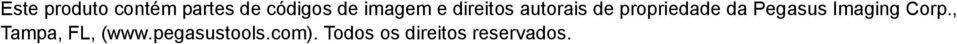 Este produto contém partes de códigos de imagem e direitos autorais de propriedade da Pegasus Imaging Corp., Tampa, FL, (www.pegasustools.com). Todos os direitos reservados.